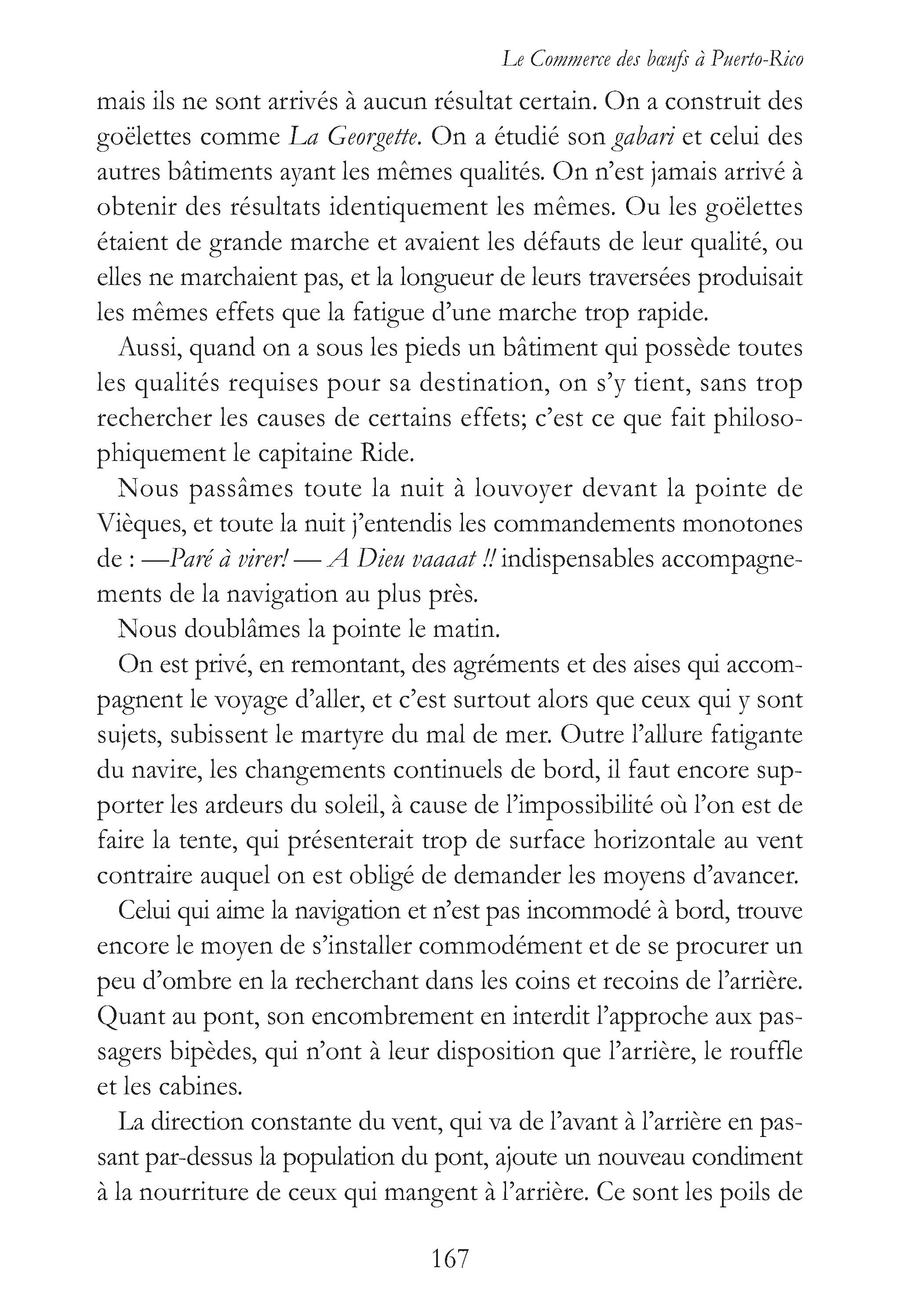 Le Commerce des bœufs à Puerto-Rico

mais ils ne sont arrivés à aucun résultat certain. On a construit des goëlettes comme La Georgette. On a étudié son gabari et celui des autres bâtiments ayant les mêmes qualités. On n'est jamais arrivé à obtenir des résultats identiquement les mêmes. Ou les goëlettes étaient de grande marche et avaient les défauts de leur qualité, ou elles ne marchaient pas, et la longueur de leurs traversées produisait les mêmes effets que la fatigue d'une marche trop rapide.

Aussi, quand on a sous les pieds un bâtiment qui possède toutes les qualités requises pour sa destination, on s'y tient, sans trop rechercher les causes de certains effets; c'est ce que fait philosophiquement le capitaine Ride.

Nous passâmes toute la nuit à louvoyer devant la pointe de Vièques, et toute la nuit j'entendis les commandements monotones de : —Paré à virer! — A Dieu vaaaat !! indispensables accompagnements de la navigation au plus près.

Nous doublâmes la pointe le matin.

On est privé, en remontant, des agréments et des aises qui accompagnent le voyage d'aller, et c'est surtout alors que ceux qui y sont sujets, subissent le martyre du mal de mer. Outre l'allure fatigante du navire, les changements continuels de bord, il faut encore supporter les ardeurs du soleil, à cause de l'impossibilité où l'on est de faire la tente, qui présenterait trop de surface horizontale au vent contraire auquel on est obligé de demander les moyens d'avancer.

Celui qui aime la navigation et n'est pas incommodé à bord, trouve encore le moyen de s'installer commodément et de se procurer un peu d'ombre en la recherchant dans les coins et recoins de l'arrière. Quant au pont, son encombrement en interdit l'approche aux passagers bipèdes, qui n'ont à leur disposition que l'arrière, le rouffle et les cabines.

La direction constante du vent, qui va de l'avant à l'arrière en passant par-dessus la population du pont, ajoute un nouveau condiment à la nourriture de ceux qui mangent à l'arrière. Ce sont les poils de

167